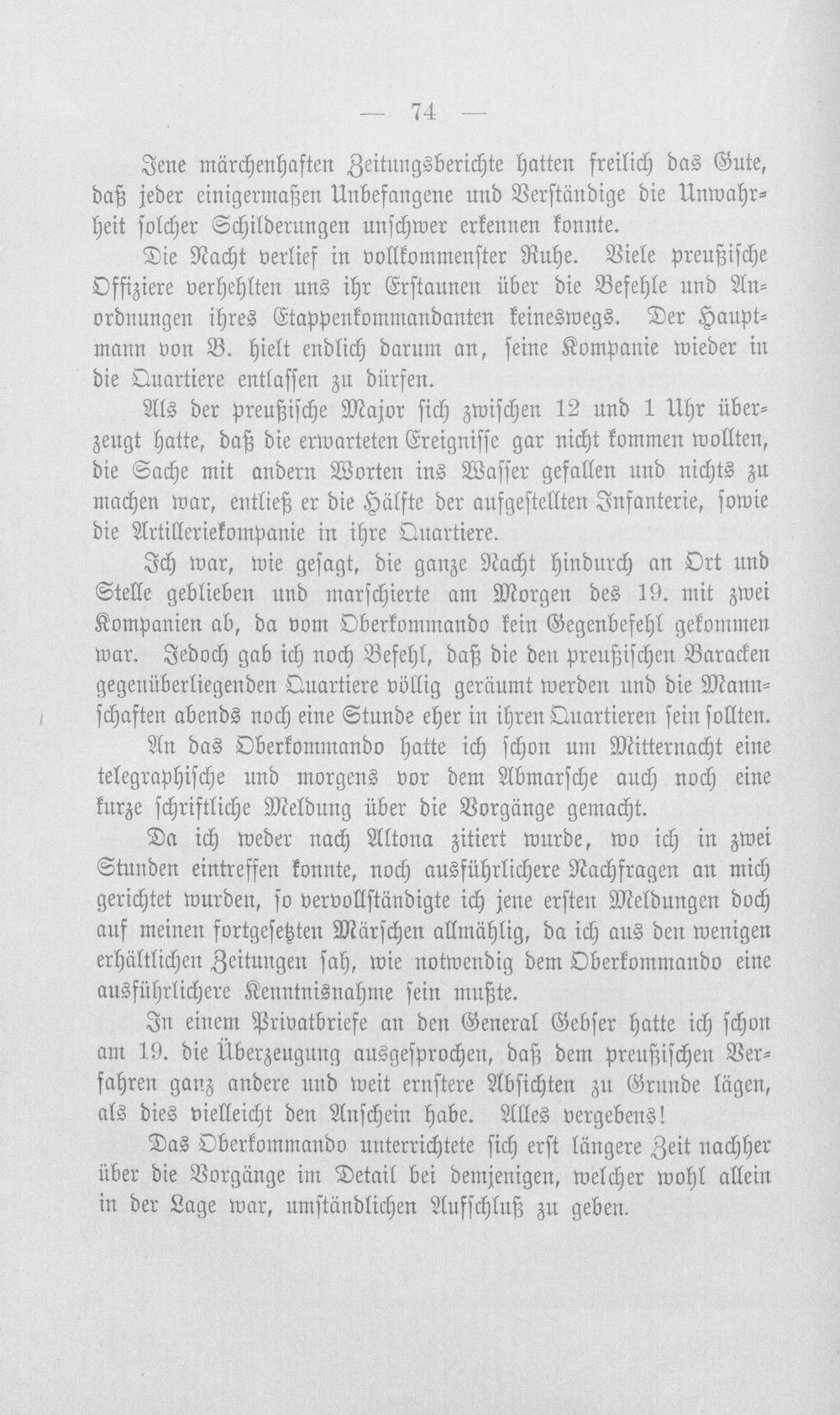 — 74 —

Jene märchenhaften Zeitungsberichte hatten freilich das Gute, daß jeder einigermaßen Unbefangene und Verständige die Unwahrheit solcher Schilderungen unschwer erkennen konnte.

Die Nacht verlief in vollkommenster Ruhe. Viele preußische Offiziere verhehlten uns ihr Erstaunen über die Befehle und Anordnungen ihres Etappenkommandanten keineswegs. Der Hauptmann von B. hielt endlich darum an, seine Kompanie wieder in die Quartiere entlassen zu dürfen.

Als der preußische Major sich zwischen 12 und 1 Uhr überzeugt hatte, daß die erwarteten Ereignisse gar nicht kommen wollten, die Sache mit andern Worten ins Wasser gefallen und nichts zu machen war, entließ er die Hälfte der aufgestellten Infanterie, sowie die Artilleriekompanie in ihre Quartiere.

Ich war, wie gesagt, die ganze Nacht hindurch an Ort und Stelle geblieben und marschierte am Morgen des 19. mit zwei Kompanien ab, da vom Oberkommando kein Gegenbefehl gekommen war. Jedoch gab ich noch Befehl, daß die den preußischen Baracken gegenüberliegenden Quartiere völlig geräumt werden und die Mannschaften abends noch eine Stunde eher in ihren Quartieren sein sollten.

An das Oberkommando hatte ich schon um Mitternacht eine telegraphische und morgens vor dem Abmarsche auch noch eine kurze schriftliche Meldung über die Vorgänge gemacht.

Da ich weder nach Altona zitiert wurde, wo ich in zwei Stunden eintreffen konnte, noch ausführlichere Nachfragen an mich gerichtet wurden, so vervollständigte ich jene ersten Meldungen doch auf meinen fortgesetzten Märschen allmählig, da ich aus den wenigen erhältlichen Zeitungen sah, wie notwendig dem Oberkommando eine ausführlichere Kenntnisnahme sein mußte.

In einem Privatbriefe an den General Gebser hatte ich schon am 19. die Überzeugung ausgesprochen, daß dem preußischen Verfahren ganz andere und weit ernstere Absichten zu Grunde lägen, als dies vielleicht den Anschein habe. Alles vergebens!

Das Oberkommando unterrichtete sich erst längere Zeit nachher über die Vorgänge im Detail bei demjenigen, welcher wohl allein in der Lage war, umständlichen Aufschluß zu geben.